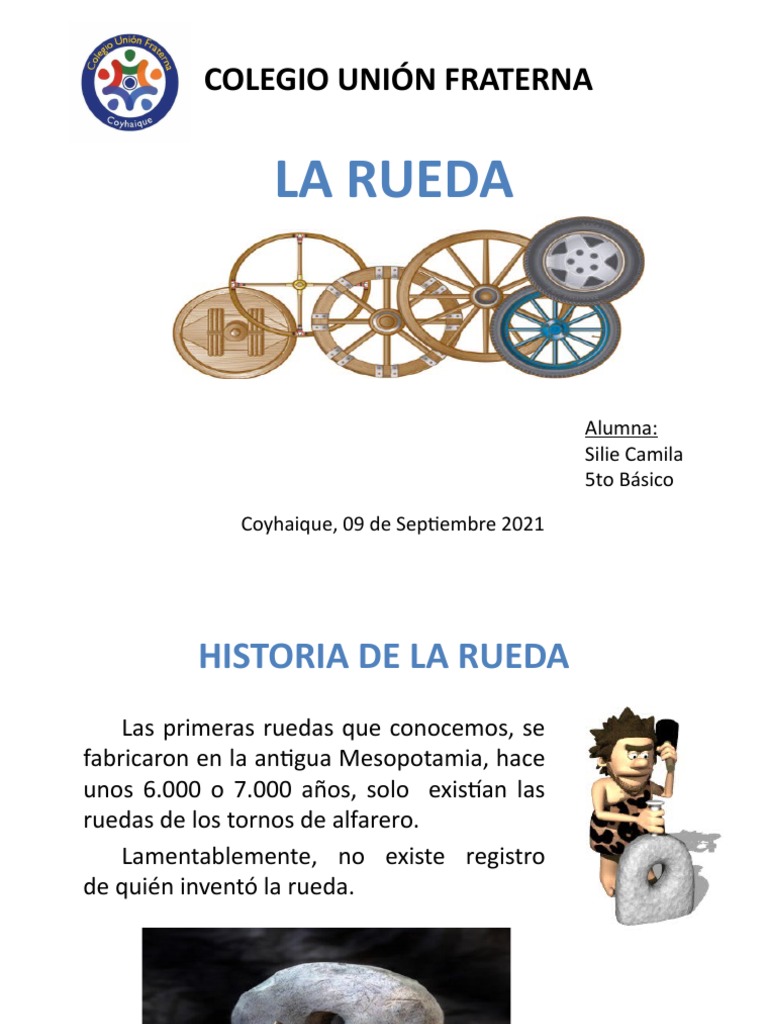 Colegio Unión Fraterna
Coyhaique

COLEGIO UNIÓN FRATERNA

LA RUEDA

Alumna:
Silie Camila
5to Básico

Coyhaique, 09 de Septiembre 2021

HISTORIA DE LA RUEDA

Las primeras ruedas que conocemos, se fabricaron en la antigua Mesopotamia, hace unos 6.000 o 7.000 años, solo existían las ruedas de los tornos de alfarero.

Lamentablemente, no existe registro de quién inventó la rueda.